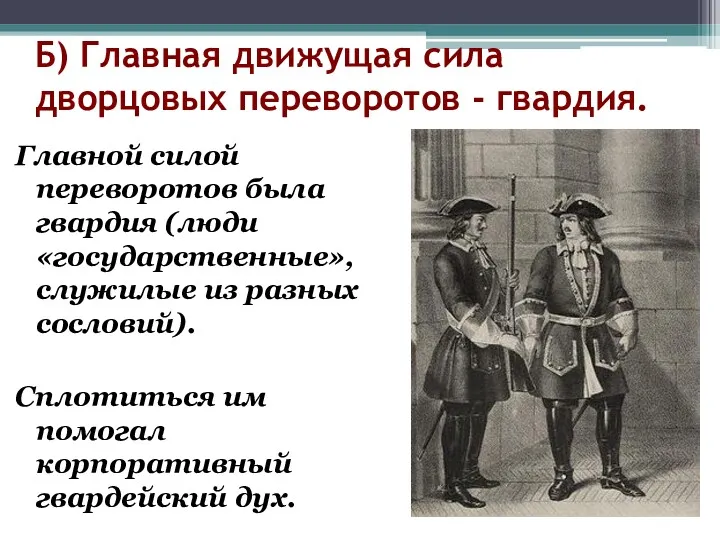 Б) Главная движущая сила дворцовых переворотов - гвардия.

Главной силой переворотов была гвардия (люди «государственные», служилые из разных сословий).

Сплотиться им помогал корпоративный гвардейский дух.